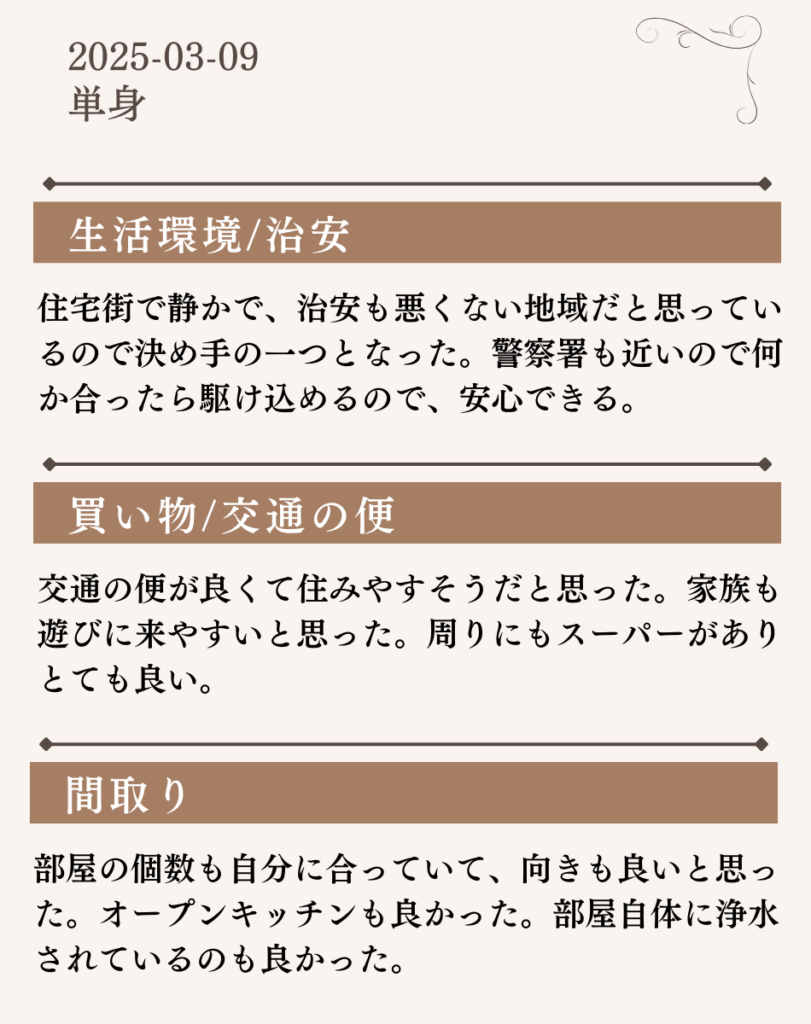 2025-03-09
単身

生活環境/治安

住宅街で静かで、治安も悪くない地域だと思っているので決め手の一つとなった。警察署も近いので何か合ったら駆け込めるので、安心できる。

買い物/交通の便

交通の便が良くて住みやすそうだと思った。家族も遊びに来やすいと思った。周りにもスーパーがありとても良い。

間取り

部屋の個数も自分に合っていて、向きも良いと思った。オープンキッチンも良かった。部屋自体に浄水されているのも良かった。